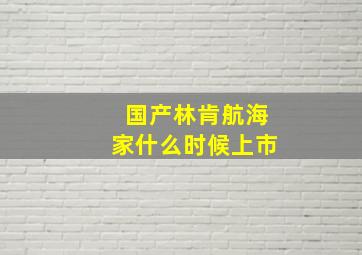 国产林肯航海家什么时候上市